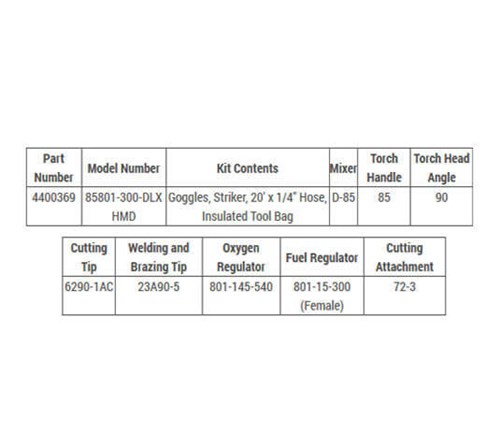 | Part Number | Model Number | Kit Contents | Mixer | Torch Handle | Torch Head Angle |
|---|---|---|---|---|---|
| 4400369 | 85801-300-DLX HMD | Goggles, Striker, 20' x 1/4" Hose, Insulated Tool Bag | D-85 | 85 | 90 |

| Cutting Tip | Welding and Brazing Tip | Oxygen Regulator | Fuel Regulator | Cutting Attachment |
|---|---|---|---|---|
| 6290-1AC | 23A90-5 | 801-145-540 | 801-15-300 (Female) | 72-3 |